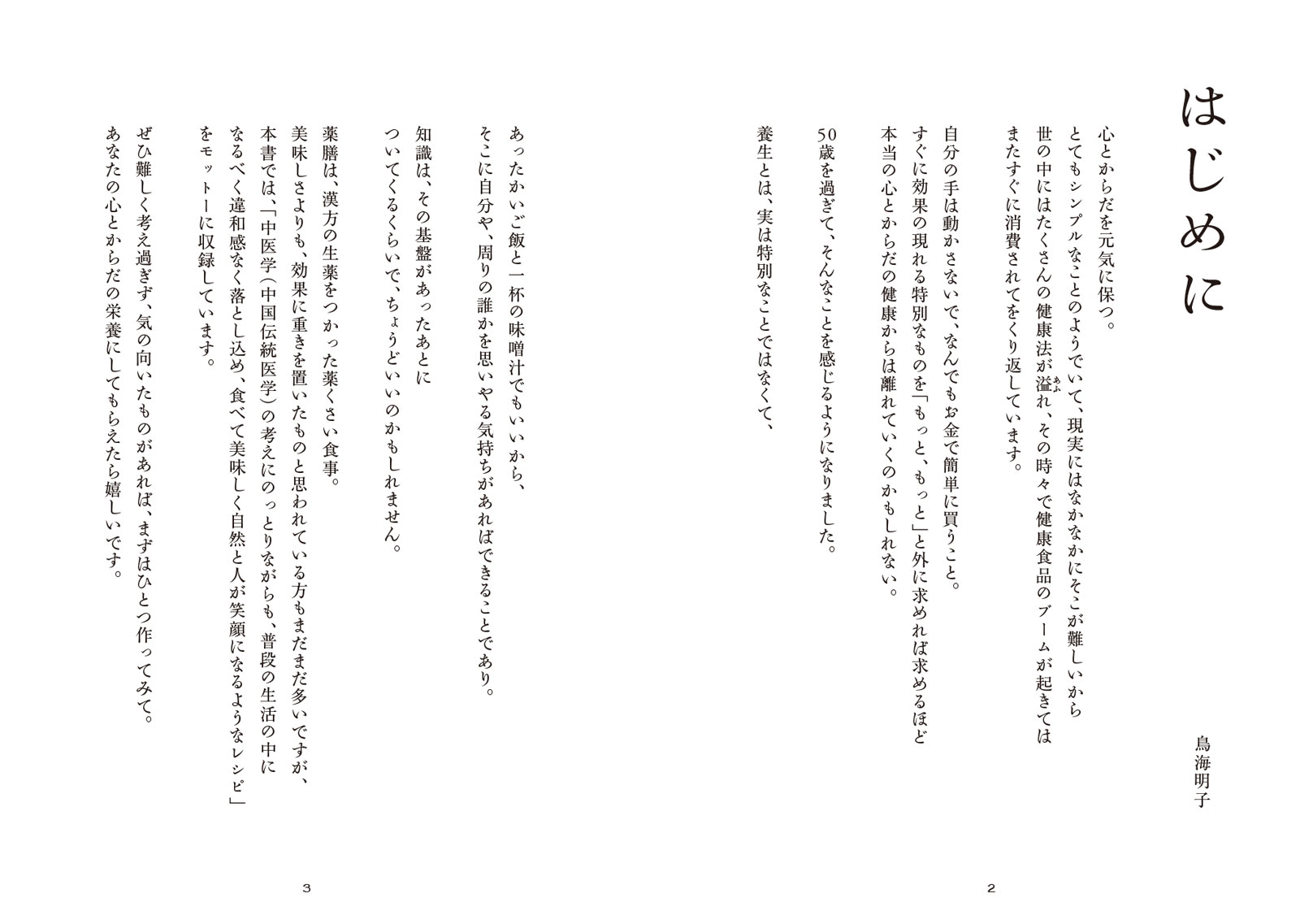 はじめに

鳥海明子

心とからだを元気に保つ。
とてもシンプルなことのようでいて、現実にはなかなかにそこが難しいから
世の中にはたくさんの健康法が溢れ、その時々で健康食品のブームが起きては
またすぐに消費されてをくり返しています。

自分の手は動かさないで、なんでもお金で簡単に買うこと。
すぐに効果の現れる特別なものを「もっと、もっと」と外に求めれば求めるほど
本当の心とからだの健康からは離れていくのかもしれない。

50歳を過ぎて、そんなことを感じるようになりました。

養生とは、実は特別なことではなくて、

2

あったかいご飯と一杯の味噌汁でもいいから、
そこに自分や、周りの誰かを思いやる気持ちがあればできることであり。

知識は、その基盤があったあとに
ついてくるくらいで、ちょうどいいのかもしれません。

薬膳は、漢方の生薬をつかった薬くさい食事。
美味しさよりも、効果に重きを置いたものと思われている方もまだまだ多いですが、
本書では、「中医学（中国伝統医学）の考えにのっとりながらも、普段の生活の中に
なるべく違和感なく落とし込め、食べて美味しく自然と人が笑顔になるようなレシピ」
をモットーに収録しています。

ぜひ難しく考え過ぎず、気の向いたものがあれば、まずはひとつ作ってみて。
あなたの心とからだの栄養にしてもらえたら嬉しいです。

3